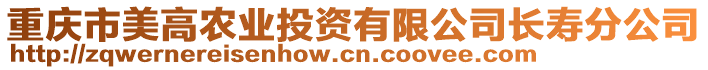 重庆市美高农业投资有限公司长寿分公司
http://zqwernereisenhow.cn.coovee.com